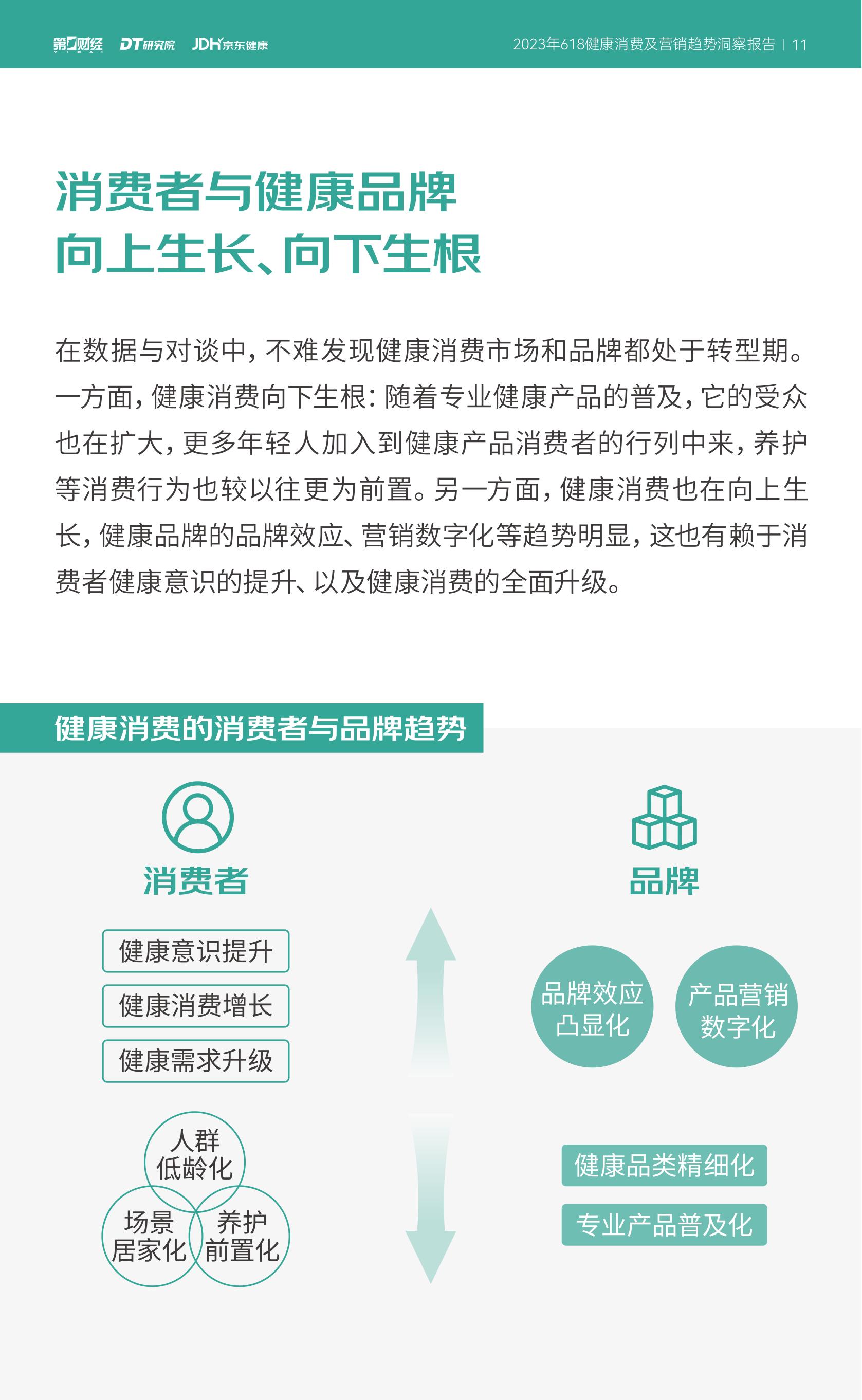 第一财经 DT研究院 JDH京东健康

2023年618健康消费及营销趋势洞察报告 | 11

消费者与健康品牌
向上生长、向下生根

在数据与对谈中，不难发现健康消费市场和品牌都处于转型期。一方面，健康消费向下生根：随着专业健康产品的普及，它的受众也在扩大，更多年轻人加入到健康产品消费者的行列中来，养护等消费行为也较以往更为前置。另一方面，健康消费也在向上生长，健康品牌的品牌效应、营销数字化等趋势明显，这也有赖于消费者健康意识的提升、以及健康消费的全面升级。

健康消费的消费者与品牌趋势

消费者

健康意识提升

健康消费增长

健康需求升级

人群低龄化

场景居家化

养护前置化

品牌

品牌效应凸显化

产品营销数字化

健康品类精细化

专业产品普及化